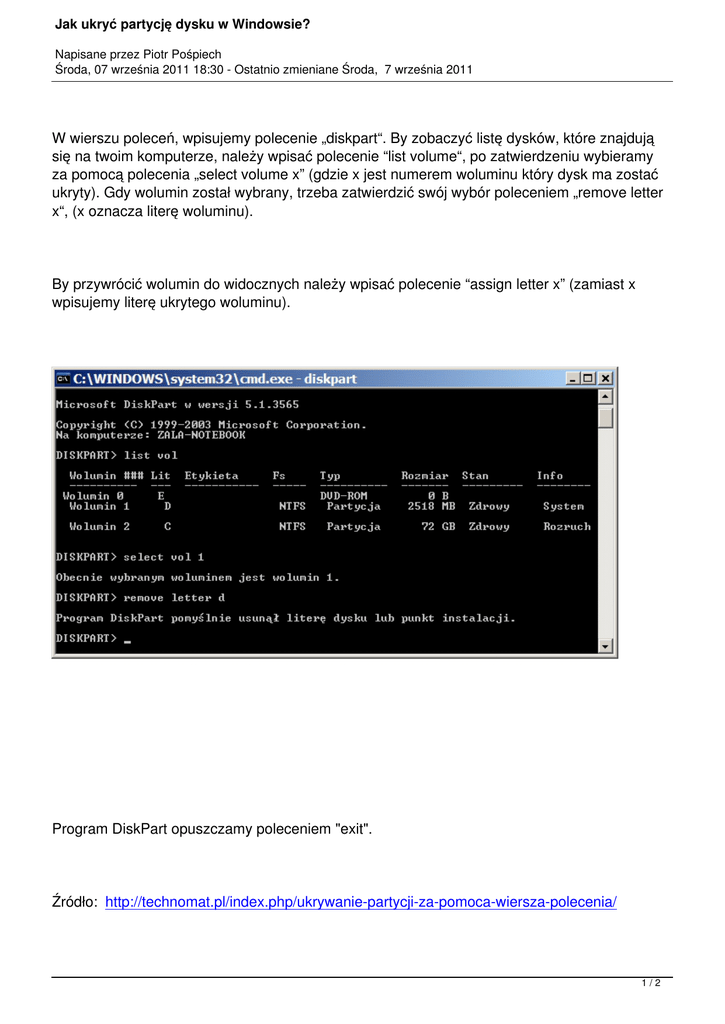 Jak ukryć partycję dysku w Windowsie?

Napisane przez Piotr Pośpiech
Środa, 07 września 2011 18:30 - Ostatnio zmieniane Środa, 7 września 2011

W wierszu poleceń, wpisujemy polecenie „diskpart“. By zobaczyć listę dysków, które znajdują się na twoim komputerze, należy wpisać polecenie “list volume“, po zatwierdzeniu wybieramy za pomocą polecenia „select volume x” (gdzie x jest numerem woluminu który dysk ma zostać ukryty). Gdy wolumin został wybrany, trzeba zatwierdzić swój wybór poleceniem „remove letter x“, (x oznacza literę woluminu).

By przywrócić wolumin do widocznych należy wpisać polecenie “assign letter x” (zamiast x wpisujemy literę ukrytego woluminu).

C:\WINDOWS\system32\cmd.exe - diskpart

Microsoft DiskPart w wersji 5.1.3565

Copyright (C) 1999-2003 Microsoft Corporation.
Na komputerze: ZALA-NOTEBOOK

DISKPART> list vol

| Wolumin ### | Lit | Etykieta | Fs | Typ | Rozmiar | Stan | Info |
|---|---|---|---|---|---|---|---|
| Wolumin 0 | E | | | DVD-ROM | 0 B | | |
| Wolumin 1 | D | | NTFS | Partycja | 2518 MB | Zdrowy | System |
| Wolumin 2 | C | | NTFS | Partycja | 72 GB | Zdrowy | Rozruch |

DISKPART> select vol 1

Obecnie wybranym woluminem jest wolumin 1.

DISKPART> remove letter d

Program DiskPart pomyślnie usunął literę dysku lub punkt instalacji.

DISKPART> _

Program DiskPart opuszczamy poleceniem "exit".

Źródło: http://technomat.pl/index.php/ukrywanie-partycji-za-pomoca-wiersza-polecenia/

1 / 2